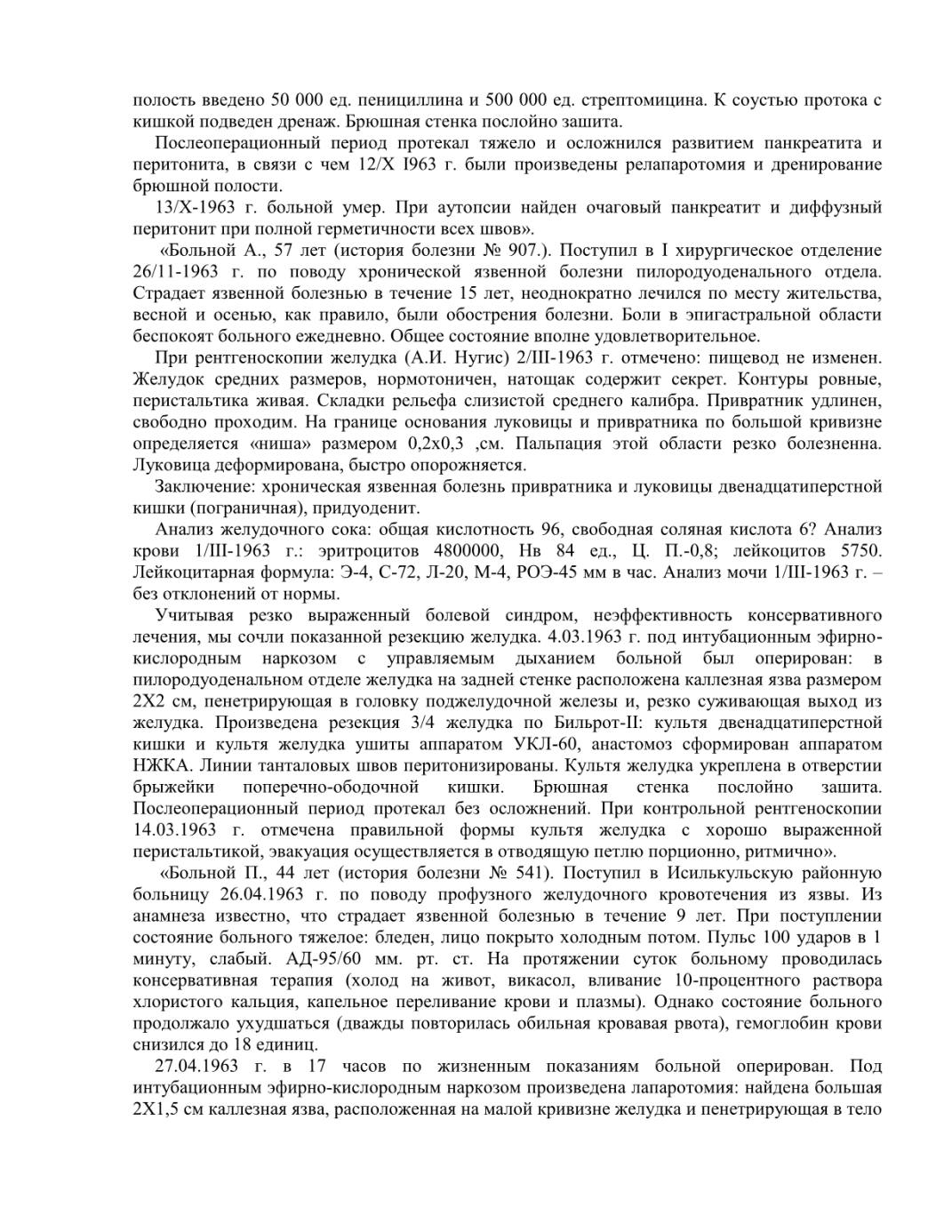 полость введено 50 000 ед. пенициллина и 500 000 ед. стрептомицина. К соустью протока с кишкой подведен дренаж. Брюшная стенка послойно зашита.

Послеоперационный период протекал тяжело и осложнился развитием панкреатита и перитонита, в связи с чем 12/X I963 г. были произведены релапаротомия и дренирование брюшной полости.

13/X-1963 г. больной умер. При аутопсии найден очаговый панкреатит и диффузный перитонит при полной герметичности всех швов».

«Больной А., 57 лет (история болезни № 907.). Поступил в I хирургическое отделение 26/11-1963 г. по поводу хронической язвенной болезни пилородуоденального отдела. Страдает язвенной болезнью в течение 15 лет, неоднократно лечился по месту жительства, весной и осенью, как правило, были обострения болезни. Боли в эпигастральной области беспокоят больного ежедневно. Общее состояние вполне удовлетворительное.

При рентгеноскопии желудка (А.И. Нугис) 2/III-1963 г. отмечено: пищевод не изменен. Желудок средних размеров, нормотоничен, натощак содержит секрет. Контуры ровные, перистальтика живая. Складки рельефа слизистой среднего калибра. Привратник удлинен, свободно проходим. На границе основания луковицы и привратника по большой кривизне определяется «ниша» размером 0,2х0,3 ,см. Пальпация этой области резко болезненна. Луковица деформирована, быстро опорожняется.

Заключение: хроническая язвенная болезнь привратника и луковицы двенадцатиперстной кишки (пограничная), придуоденит.

Анализ желудочного сока: общая кислотность 96, свободная соляная кислота 6? Анализ крови 1/III-1963 г.: эритроцитов 4800000, Нв 84 ед., Ц. П.-0,8; лейкоцитов 5750. Лейкоцитарная формула: Э-4, С-72, Л-20, М-4, РОЭ-45 мм в час. Анализ мочи 1/III-1963 г. – без отклонений от нормы.

Учитывая резко выраженный болевой синдром, неэффективность консервативного лечения, мы сочли показанной резекцию желудка. 4.03.1963 г. под интубационным эфирно-кислородным наркозом с управляемым дыханием больной был оперирован: в пилородуоденальном отделе желудка на задней стенке расположена каллезная язва размером 2Х2 см, пенетрирующая в головку поджелудочной железы и, резко суживающая выход из желудка. Произведена резекция 3/4 желудка по Бильрот-II: культя двенадцатиперстной кишки и культя желудка ушиты аппаратом УКЛ-60, анастомоз сформирован аппаратом НЖКА. Линии танталовых швов перитонизированы. Культя желудка укреплена в отверстии брыжейки поперечно-ободочной кишки. Брюшная стенка послойно зашита. Послеоперационный период протекал без осложнений. При контрольной рентгеноскопии 14.03.1963 г. отмечена правильной формы культя желудка с хорошо выраженной перистальтикой, эвакуация осуществляется в отводящую петлю порционно, ритмично».

«Больной П., 44 лет (история болезни № 541). Поступил в Исилькульскую районную больницу 26.04.1963 г. по поводу профузного желудочного кровотечения из язвы. Из анамнеза известно, что страдает язвенной болезнью в течение 9 лет. При поступлении состояние больного тяжелое: бледен, лицо покрыто холодным потом. Пульс 100 ударов в 1 минуту, слабый. АД-95/60 мм. рт. ст. На протяжении суток больному проводилась консервативная терапия (холод на живот, викасол, вливание 10-процентного раствора хлористого кальция, капельное переливание крови и плазмы). Однако состояние больного продолжало ухудшаться (дважды повторилась обильная кровавая рвота), гемоглобин крови снизился до 18 единиц.

27.04.1963 г. в 17 часов по жизненным показаниям больной оперирован. Под интубационным эфирно-кислородным наркозом произведена лапаротомия: найдена большая 2Х1,5 см каллезная язва, расположенная на малой кривизне желудка и пенетрирующая в тело